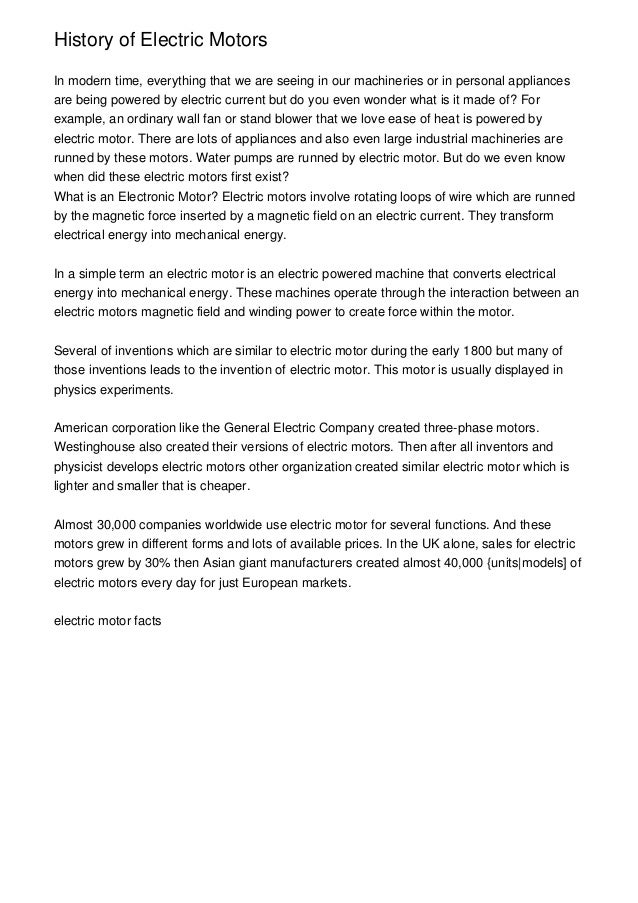 History of Electric Motors

In modern time, everything that we are seeing in our machineries or in personal appliances are being powered by electric current but do you even wonder what is it made of? For example, an ordinary wall fan or stand blower that we love ease of heat is powered by electric motor. There are lots of appliances and also even large industrial machineries are runned by these motors. Water pumps are runned by electric motor. But do we even know when did these electric motors first exist?
What is an Electronic Motor? Electric motors involve rotating loops of wire which are runned by the magnetic force inserted by a magnetic field on an electric current. They transform electrical energy into mechanical energy.

In a simple term an electric motor is an electric powered machine that converts electrical energy into mechanical energy. These machines operate through the interaction between an electric motors magnetic field and winding power to create force within the motor.

Several of inventions which are similar to electric motor during the early 1800 but many of those inventions leads to the invention of electric motor. This motor is usually displayed in physics experiments.

American corporation like the General Electric Company created three-phase motors. Westinghouse also created their versions of electric motors. Then after all inventors and physicist develops electric motors other organization created similar electric motor which is lighter and smaller that is cheaper.

Almost 30,000 companies worldwide use electric motor for several functions. And these motors grew in different forms and lots of available prices. In the UK alone, sales for electric motors grew by 30% then Asian giant manufacturers created almost 40,000 {units|models] of electric motors every day for just European markets.

electric motor facts